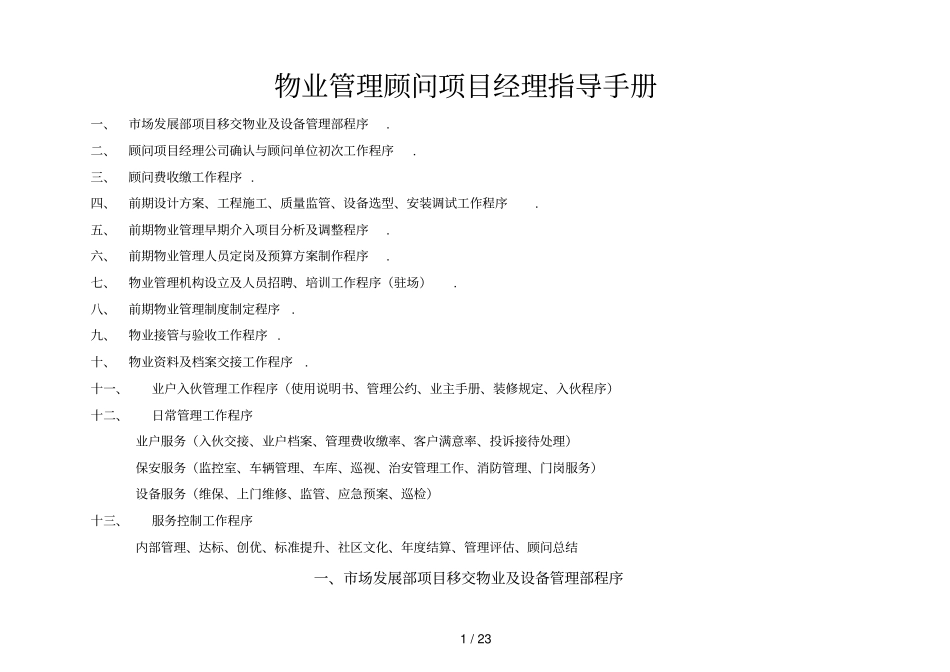 物业管理顾问项目经理指导手册

一、 市场发展部项目移交物业及设备管理部程序 .

二、 顾问项目经理公司确认与顾问单位初次工作程序 .

三、 顾问费收缴工作程序 .

四、 前期设计方案、工程施工、质量监管、设备选型、安装调试工作程序 .

五、 前期物业管理早期介入项目分析及调整程序 .

六、 前期物业管理人员定岗及预算方案制作程序 .

七、 物业管理机构设立及人员招聘、培训工作程序（驻场） .

八、 前期物业管理制度制定程序 .

九、 物业接管与验收工作程序 .

十、 物业资料及档案交接工作程序 .

十一、 业户入伙管理工作程序（使用说明书、管理公约、业主手册、装修规定、入伙程序）

十二、 日常管理工作程序

业户服务（入伙交接、业户档案、管理费收缴率、客户满意率、投诉接待处理）

保安服务（监控室、车辆管理、车库、巡视、治安管理工作、消防管理、门岗服务）

设备服务（维保、上门维修、监管、应急预案、巡检）

十三、 服务控制工作程序

内部管理、达标、创优、标准提升、社区文化、年度结算、管理评估、顾问总结

一、市场发展部项目移交物业及设备管理部程序

1 / 23